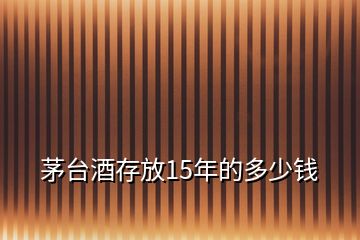 茅台酒存放15年的多少钱